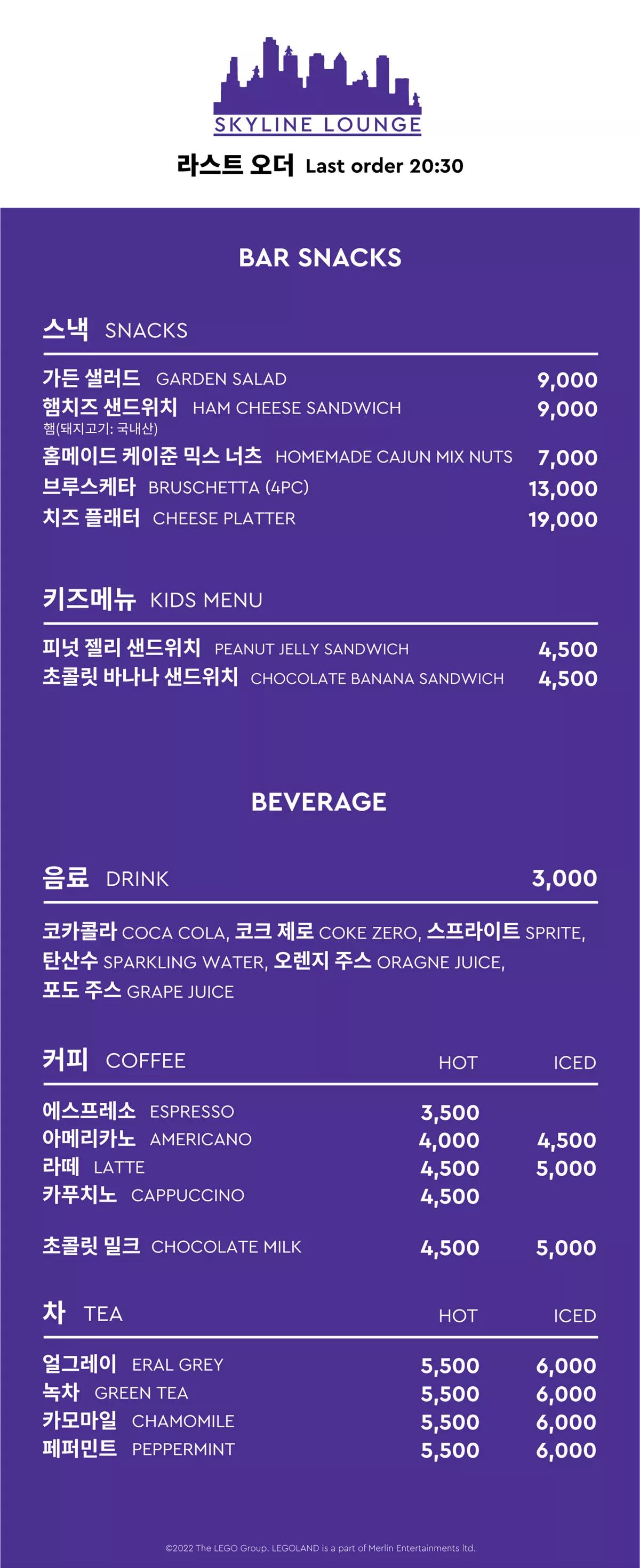 SKYLINE LOUNGE

라스트 오더 Last order 20:30

BAR SNACKS

스낵 SNACKS

| | |
|---|---|
| 가든 샐러드 GARDEN SALAD | 9,000 |
| 햄치즈 샌드위치 HAM CHEESE SANDWICH 햄(돼지고기: 국내산) | 9,000 |
| 홈메이드 케이준 믹스 너츠 HOMEMADE CAJUN MIX NUTS | 7,000 |
| 브루스케타 BRUSCHETTA (4PC) | 13,000 |
| 치즈 플래터 CHEESE PLATTER | 19,000 |

키즈메뉴 KIDS MENU

| | |
|---|---|
| 피넛 젤리 샌드위치 PEANUT JELLY SANDWICH | 4,500 |
| 초콜릿 바나나 샌드위치 CHOCOLATE BANANA SANDWICH | 4,500 |

BEVERAGE

음료 DRINK 3,000

코카콜라 COCA COLA, 코크 제로 COKE ZERO, 스프라이트 SPRITE, 탄산수 SPARKLING WATER, 오렌지 주스 ORAGNE JUICE, 포도 주스 GRAPE JUICE

| 커피 COFFEE | HOT | ICED |
|---|---|---|
| 에스프레소 ESPRESSO | 3,500 | |
| 아메리카노 AMERICANO | 4,000 | 4,500 |
| 라떼 LATTE | 4,500 | 5,000 |
| 카푸치노 CAPPUCCINO | 4,500 | |
| 초콜릿 밀크 CHOCOLATE MILK | 4,500 | 5,000 |

| 차 TEA | HOT | ICED |
|---|---|---|
| 얼그레이 ERAL GREY | 5,500 | 6,000 |
| 녹차 GREEN TEA | 5,500 | 6,000 |
| 카모마일 CHAMOMILE | 5,500 | 6,000 |
| 페퍼민트 PEPPERMINT | 5,500 | 6,000 |

©2022 The LEGO Group. LEGOLAND is a part of Merlin Entertainments ltd.